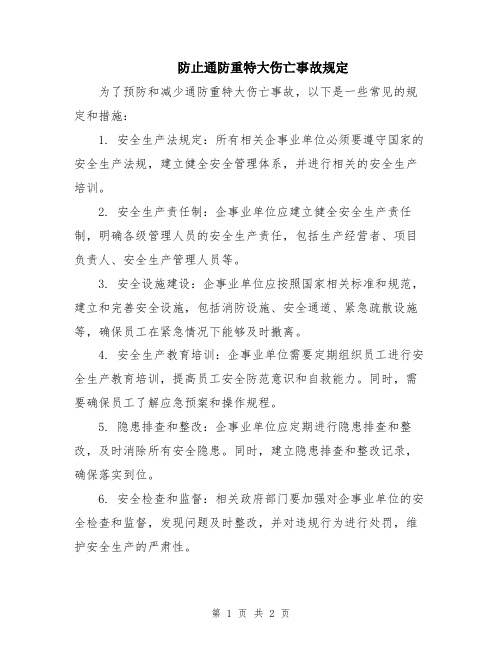 防止通防重特大伤亡事故规定

为了预防和减少通防重特大伤亡事故，以下是一些常见的规定和措施：

1. 安全生产法规定：所有相关企事业单位必须要遵守国家的安全生产法规，建立健全安全管理体系，并进行相关的安全生产培训。

2. 安全生产责任制：企事业单位应建立健全安全生产责任制，明确各级管理人员的安全生产责任，包括生产经营者、项目负责人、安全生产管理人员等。

3. 安全设施建设：企事业单位应按照国家相关标准和规范，建立和完善安全设施，包括消防设施、安全通道、紧急疏散设施等，确保员工在紧急情况下能够及时撤离。

4. 安全生产教育培训：企事业单位需要定期组织员工进行安全生产教育培训，提高员工安全防范意识和自救能力。同时，需要确保员工了解应急预案和操作规程。

5. 隐患排查和整改：企事业单位应定期进行隐患排查和整改，及时消除所有安全隐患。同时，建立隐患排查和整改记录，确保落实到位。

6. 安全检查和监督：相关政府部门要加强对企事业单位的安全检查和监督，发现问题及时整改，并对违规行为进行处罚，维护安全生产的严肃性。

第 1 页 共 2 页